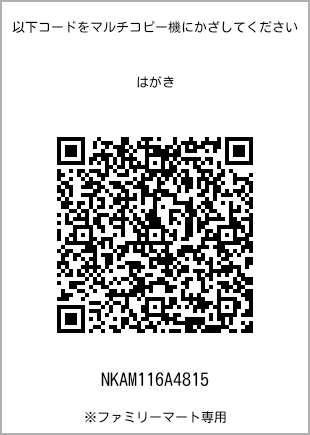 以下コードをマルチコピー機にかざしてください

はがき

NKAM116A4815

※ファミリーマート専用